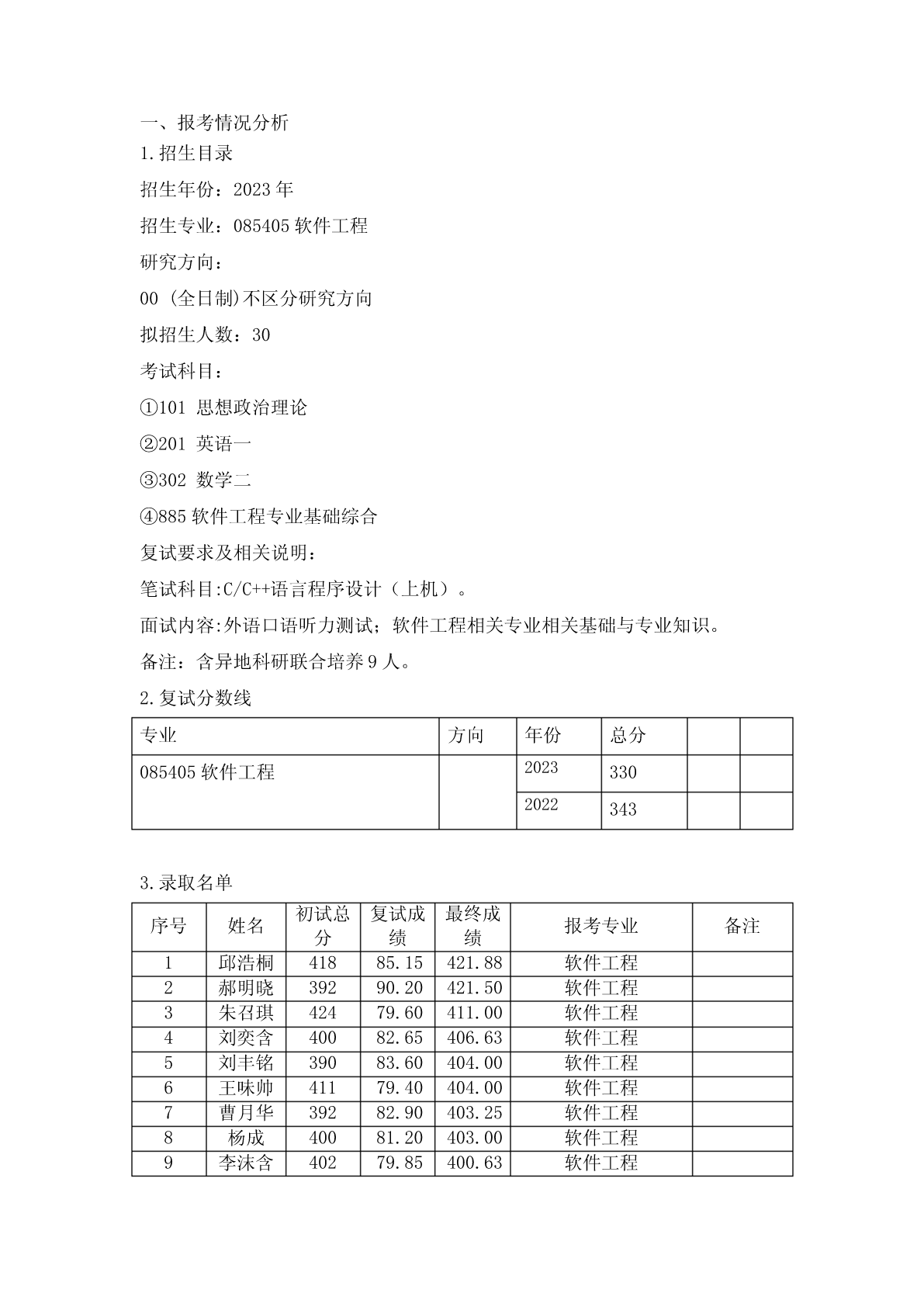 一、报考情况分析

1.招生目录

招生年份：2023 年

招生专业：085405 软件工程

研究方向：

00 (全日制)不区分研究方向

拟招生人数：30

考试科目：

①101 思想政治理论

②201 英语一

③302 数学二

④885 软件工程专业基础综合

复试要求及相关说明：

笔试科目:C/C++语言程序设计（上机）。

面试内容:外语口语听力测试；软件工程相关专业相关基础与专业知识。

备注：含异地科研联合培养 9 人。

2.复试分数线

| 专业 | 方向 | 年份 | 总分 | | |
|---|---|---|---|---|---|
| 085405 软件工程 | | 2023 | 330 | | |
| | | 2022 | 343 | | |

3.录取名单

| 序号 | 姓名 | 初试总分 | 复试成绩 | 最终成绩 | 报考专业 | 备注 |
|---|---|---|---|---|---|---|
| 1 | 邱浩桐 | 418 | 85.15 | 421.88 | 软件工程 | |
| 2 | 郝明晓 | 392 | 90.20 | 421.50 | 软件工程 | |
| 3 | 朱召琪 | 424 | 79.60 | 411.00 | 软件工程 | |
| 4 | 刘奕含 | 400 | 82.65 | 406.63 | 软件工程 | |
| 5 | 刘丰铭 | 390 | 83.60 | 404.00 | 软件工程 | |
| 6 | 王味帅 | 411 | 79.40 | 404.00 | 软件工程 | |
| 7 | 曹月华 | 392 | 82.90 | 403.25 | 软件工程 | |
| 8 | 杨成 | 400 | 81.20 | 403.00 | 软件工程 | |
| 9 | 李沫含 | 402 | 79.85 | 400.63 | 软件工程 | |